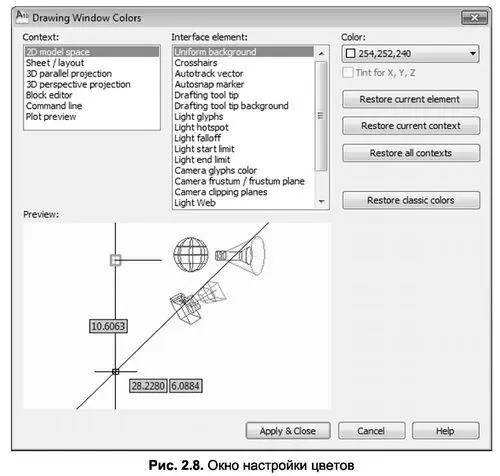 Drawing Window Colors

Context:
2D model space
Sheet / layout
3D parallel projection
3D perspective projection
Block editor
Command line
Plot preview

Interface element:
Uniform background
Crosshairs
Autotrack vector
Autosnap marker
Drafting tool tip
Drafting tool tip background
Light glyphs
Light hotspot
Light falloff
Light start limit
Light end limit
Camera glyphs color
Camera frustum / frustum plane
Camera clipping planes
Light Web

Color:
254,252,240
Tint for X, Y, Z

Restore current element
Restore current context
Restore all contexts
Restore classic colors

Preview:
10.6063
28.2280
6.0884

Apply & Close
Cancel
Help

Рис. 2.8. Окно настройки цветов